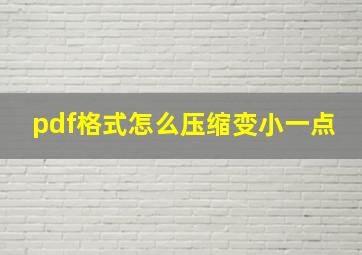 pdf格式怎么压缩变小一点